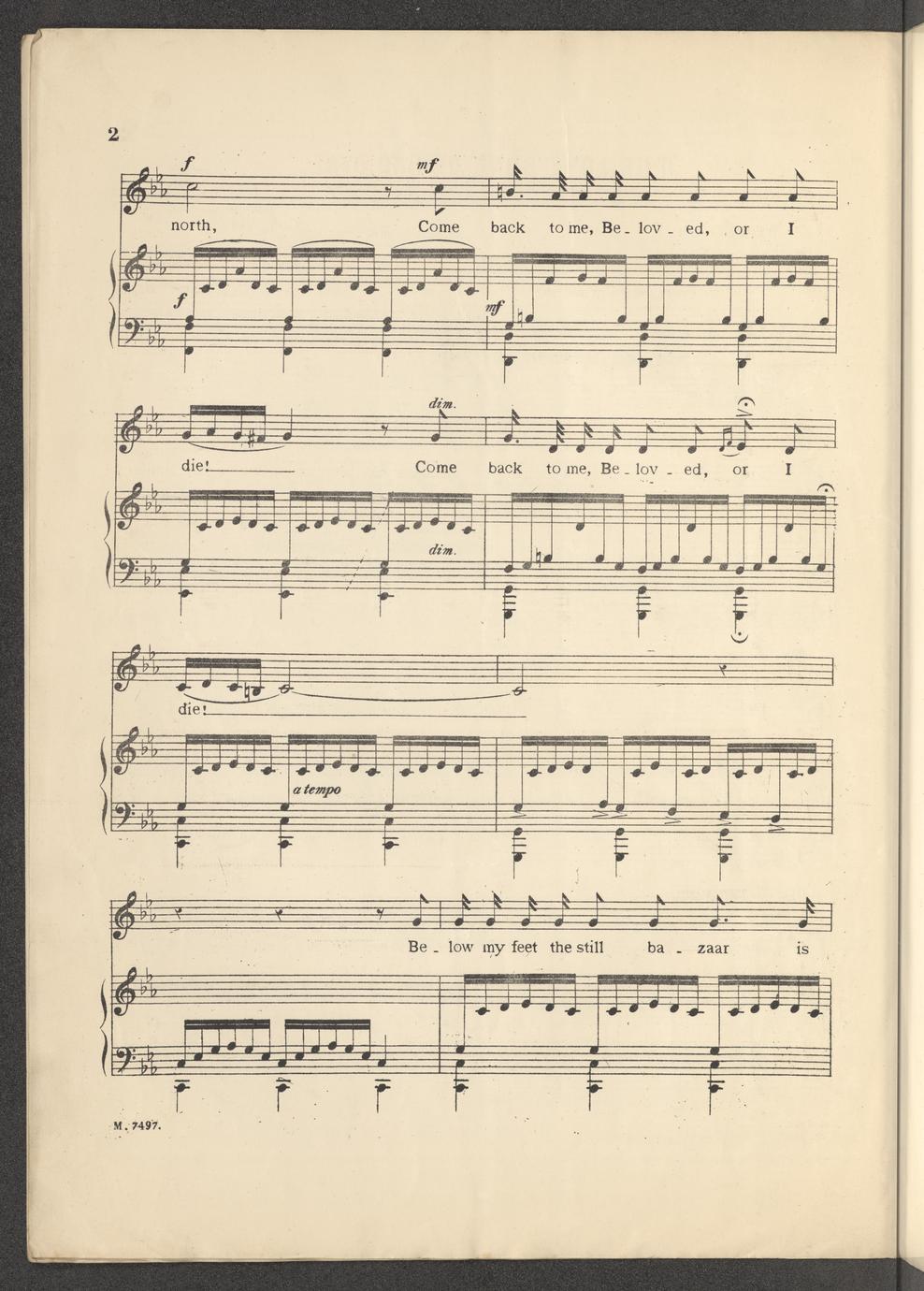 2

f mf

north, Come back to me, Be - lov - ed, or I

f

mf

dim.

die! Come back to me, Be - lov - ed, or I

dim.

die!

a tempo

Be - low my feet the still ba - zaar is

M. 7497.